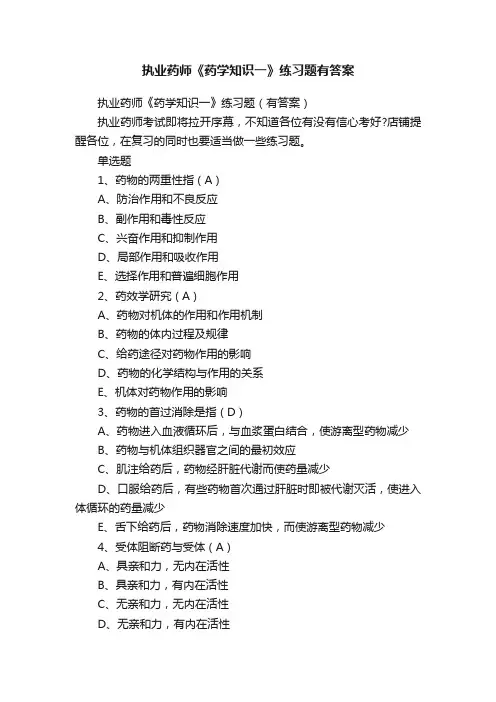 执业药师《药学知识一》练习题有答案

执业药师《药学知识一》练习题（有答案）

执业药师考试即将拉开序幕，不知道各位有没有信心考好?店铺提醒各位，在复习的同时也要适当做一些练习题。

单选题

1、药物的两重性指（A）

A、防治作用和不良反应

B、副作用和毒性反应

C、兴奋作用和抑制作用

D、局部作用和吸收作用

E、选择作用和普遍细胞作用

2、药效学研究（A）

A、药物对机体的作用和作用机制

B、药物的体内过程及规律

C、给药途径对药物作用的影响

D、药物的化学结构与作用的关系

E、机体对药物作用的影响

3、药物的首过消除是指（D）

A、药物进入血液循环后，与血浆蛋白结合，使游离型药物减少

B、药物与机体组织器官之间的最初效应

C、肌注给药后，药物经肝脏代谢而使药量减少

D、口服给药后，有些药物首次通过肝脏时即被代谢灭活，使进入体循环的药量减少

E、舌下给药后，药物消除速度加快，而使游离型药物减少

4、受体阻断药与受体（A）

A、具亲和力，无内在活性

B、具亲和力，有内在活性

C、无亲和力，无内在活性

D、无亲和力，有内在活性